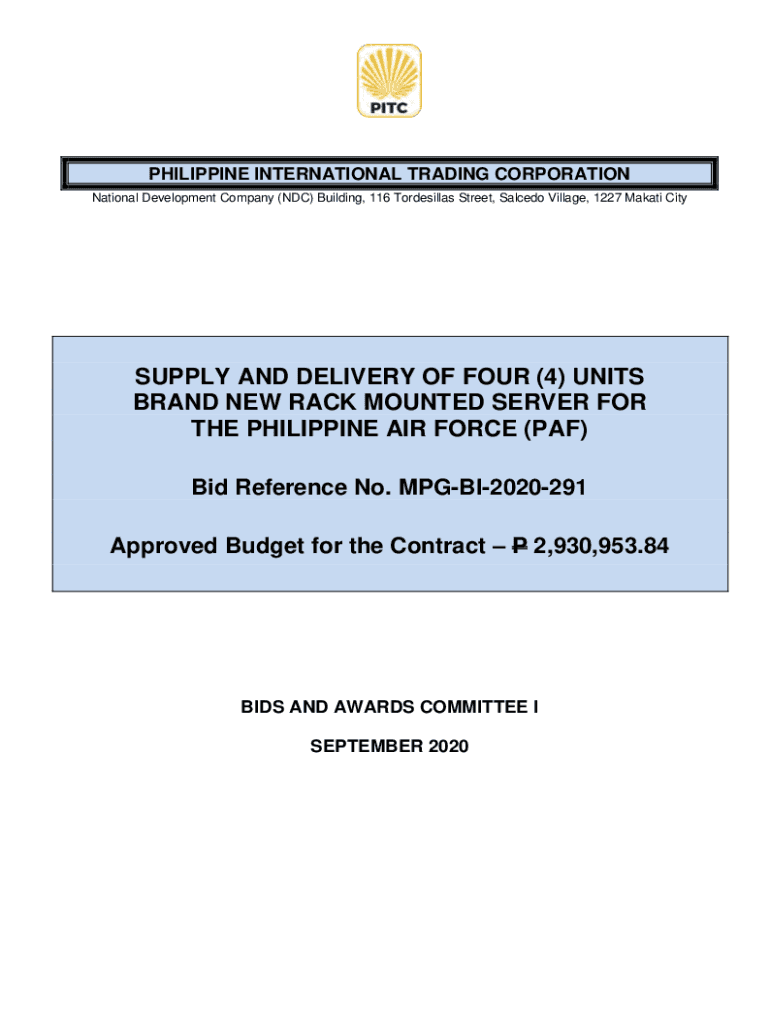 PITC

PHILIPPINE INTERNATIONAL TRADING CORPORATION
National Development Company (NDC) Building, 116 Tordesillas Street, Salcedo Village, 1227 Makati City

SUPPLY AND DELIVERY OF FOUR (4) UNITS BRAND NEW RACK MOUNTED SERVER FOR THE PHILIPPINE AIR FORCE (PAF)

Bid Reference No. MPG-BI-2020-291

Approved Budget for the Contract – ₱ 2,930,953.84

BIDS AND AWARDS COMMITTEE I

SEPTEMBER 2020